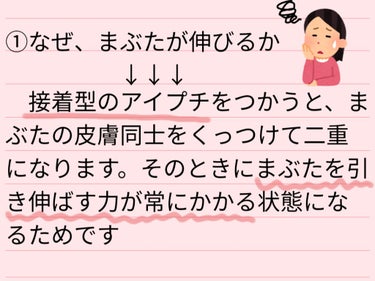 ①なぜ、まぶたが伸びるか
↓↓↓
接着型のアイプチをつかうと、まぶたの皮膚同士をくっつけて二重になります。そのときにまぶたを引き伸ばす力が常にかかる状態になるためです